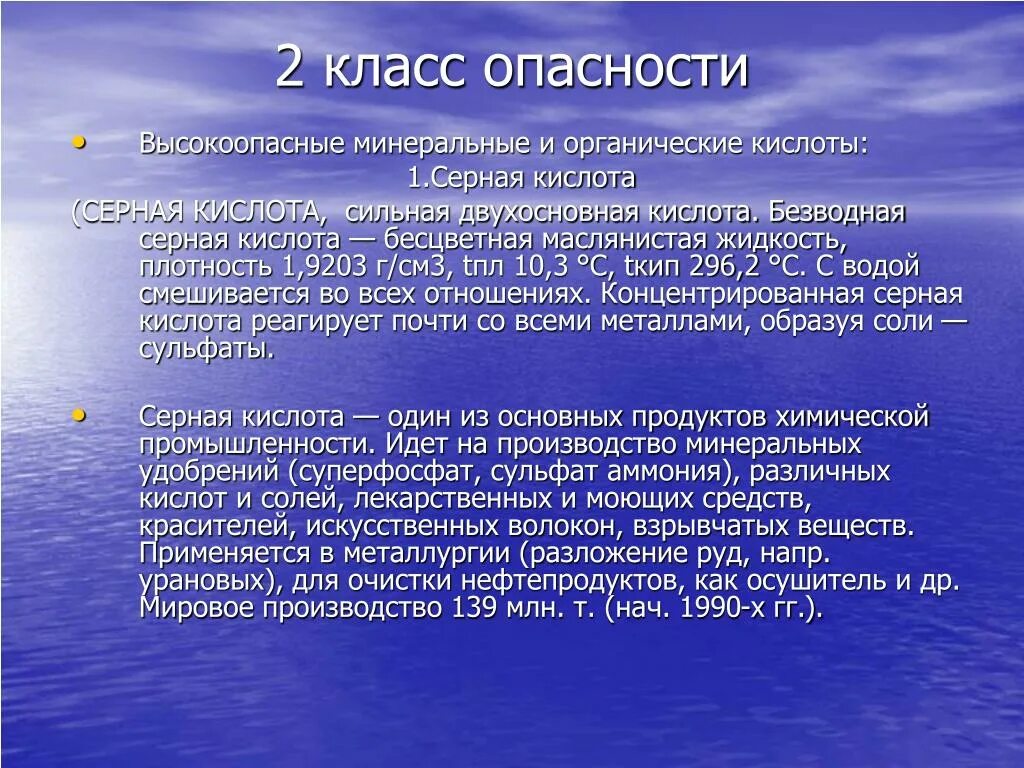 2 класс опасности

• Высокоопасные минеральные и органические кислоты:

1.Серная кислота

(СЕРНАЯ КИСЛОТА, сильная двухосновная кислота. Безводная серная кислота — бесцветная маслянистая жидкость, плотность 1,9203 г/см3, tпл 10,3 °C, tкип 296,2 °C. С водой смешивается во всех отношениях. Концентрированная серная кислота реагирует почти со всеми металлами, образуя соли — сульфаты.

• Серная кислота — один из основных продуктов химической промышленности. Идет на производство минеральных удобрений (суперфосфат, сульфат аммония), различных кислот и солей, лекарственных и моющих средств, красителей, искусственных волокон, взрывчатых веществ. Применяется в металлургии (разложение руд, напр. урановых), для очистки нефтепродуктов, как осушитель и др. Мировое производство 139 млн. т. (нач. 1990-х гг.).